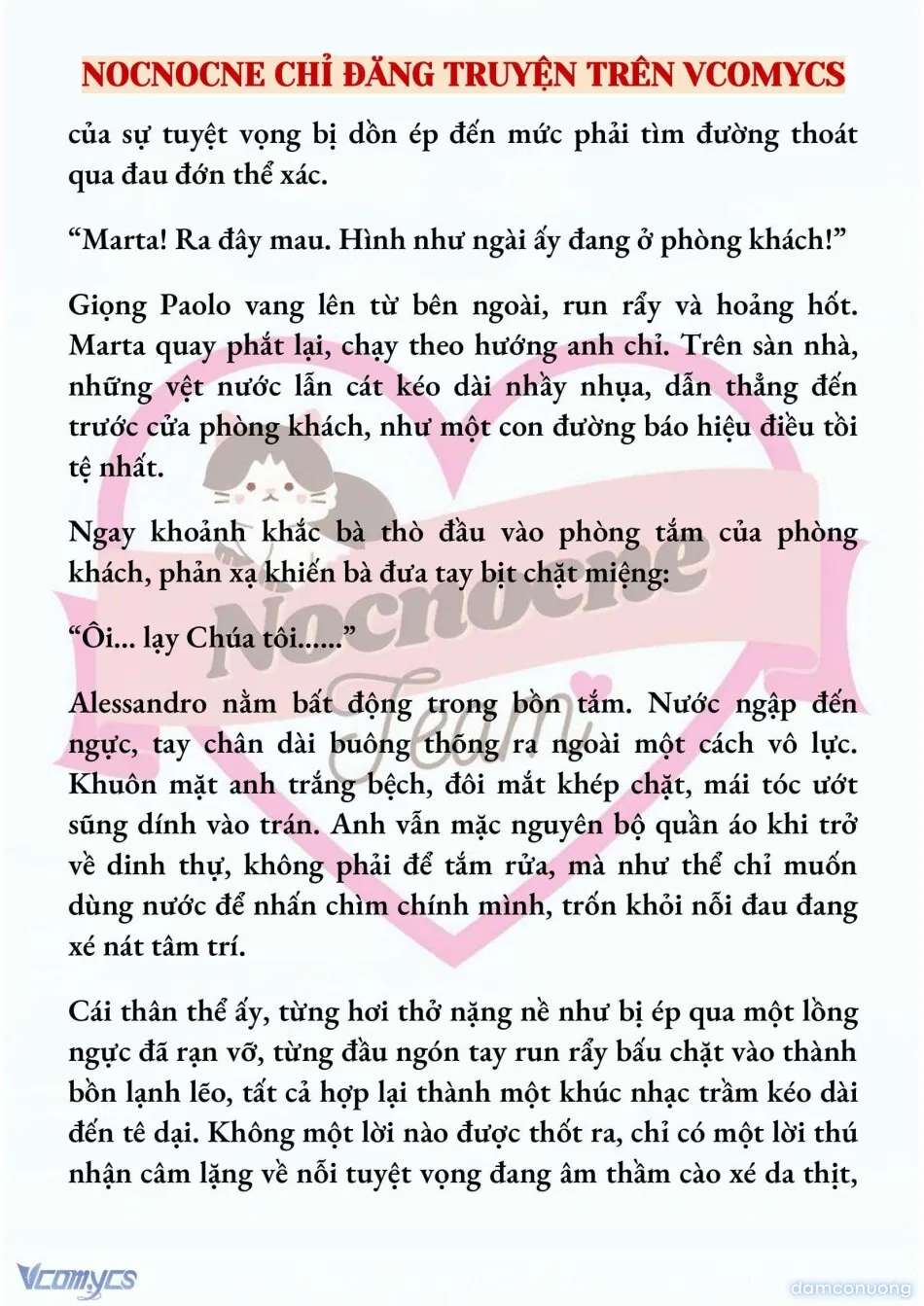 NOCNOCNE CHỈ ĐĂNG TRUYỆN TRÊN VCOMYCS

của sự tuyệt vọng bị dồn ép đến mức phải tìm đường thoát qua đau đớn thể xác.

“Marta! Ra đây mau. Hình như ngài ấy đang ở phòng khách!”

Giọng Paolo vang lên từ bên ngoài, run rẩy và hoảng hốt. Marta quay phắt lại, chạy theo hướng anh chỉ. Trên sàn nhà, những vệt nước lẫn cát kéo dài nhầy nhụa, dẫn thẳng đến trước cửa phòng khách, như một con đường báo hiệu điều tồi tệ nhất.

Ngay khoảnh khắc bà thò đầu vào phòng tắm của phòng khách, phản xạ khiến bà đưa tay bịt chặt miệng:

“Ôi... lạy Chúa tôi......”

Alessandro nằm bất động trong bồn tắm. Nước ngập đến ngực, tay chân dài buông thõng ra ngoài một cách vô lực. Khuôn mặt anh trắng bệch, đôi mắt khép chặt, mái tóc ướt sũng dính vào trán. Anh vẫn mặc nguyên bộ quần áo khi trở về dinh thự, không phải để tắm rửa, mà như thể chỉ muốn dùng nước để nhấn chìm chính mình, trốn khỏi nỗi đau đang xé nát tâm trí.

Cái thân thể ấy, từng hơi thở nặng nề như bị ép qua một lồng ngực đã rạn vỡ, từng đầu ngón tay run rẩy bấu chặt vào thành bồn lạnh lẽo, tất cả hợp lại thành một khúc nhạc trầm kéo dài đến tê dại. Không một lời nào được thốt ra, chỉ có một lời thú nhận câm lặng về nỗi tuyệt vọng đang âm thầm cào xé da thịt,

Nocnocne Team

Vcomycs

damconuong